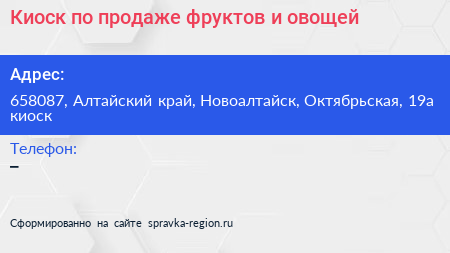 Киоск по продаже фруктов и овощей

Адрес:

658087, Алтайский край, Новоалтайск, Октябрьская, 19а киоск

Телефон:

–

Сформированно на сайте spravka-region.ru